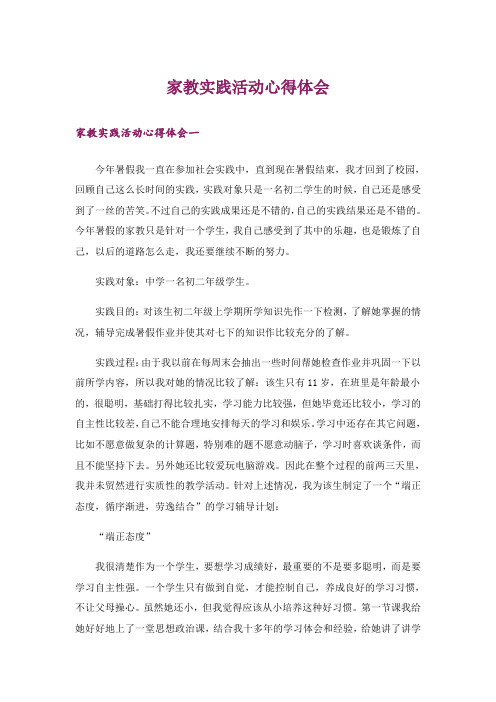 家教实践活动心得体会

家教实践活动心得体会一

今年暑假我一直在参加社会实践中，直到现在暑假结束，我才回到了校园，回顾自己这么长时间的实践，实践对象只是一名初二学生的时候，自己还是感受到了一丝的苦笑。不过自己的实践成果还是不错的，自己的实践结果还是不错的。今年暑假的家教只是针对一个学生，我自己感受到了其中的乐趣，也是锻炼了自己，以后的道路怎么走，我还要继续不断的努力。

实践对象：中学一名初二年级学生。

实践目的：对该生初二年级上学期所学知识先作一下检测，了解她掌握的情况，辅导完成暑假作业并使其对七下的知识作比较充分的了解。

实践过程：由于我以前在每周末会抽出一些时间帮她检查作业并巩固一下以前所学内容，所以我对她的情况比较了解：该生只有11岁，在班里是年龄最小的，很聪明，基础打得比较扎实，学习能力比较强，但她毕竟还比较小，学习的自主性比较差，自己不能合理地安排每天的学习和娱乐。学习中还存在其它问题，比如不愿意做复杂的计算题，特别难的题不愿意动脑子，学习时喜欢谈条件，而且不能坚持下去。另外她还比较爱玩电脑游戏。因此在整个过程的前两三天里，我并未贸然进行实质性的教学活动。针对上述情况，我为该生制定了一个“端正态度，循序渐进，劳逸结合”的学习辅导计划：

“端正态度”

我很清楚作为一个学生，要想学习成绩好，最重要的不是要多聪明，而是要学习自主性强。一个学生只有做到自觉，才能控制自己，养成良好的学习习惯，不让父母操心。虽然她还小，但我觉得应该从小培养这种好习惯。第一节课我给她好好地上了一堂思想政治课，结合我十多年的学习体会和经验，给她讲了讲学